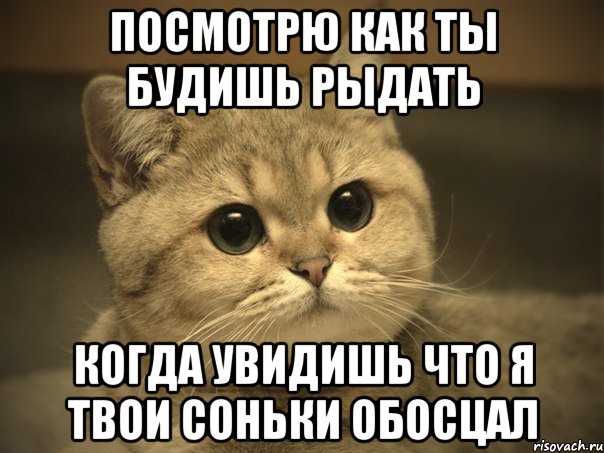 ПОСМОТРЮ КАК ТЫ БУДИШЬ РЫДАТЬ

КОГДА УВИДИШЬ ЧТО Я ТВОИ СОНЬКИ ОБОСЦАЛ

risovach.ru